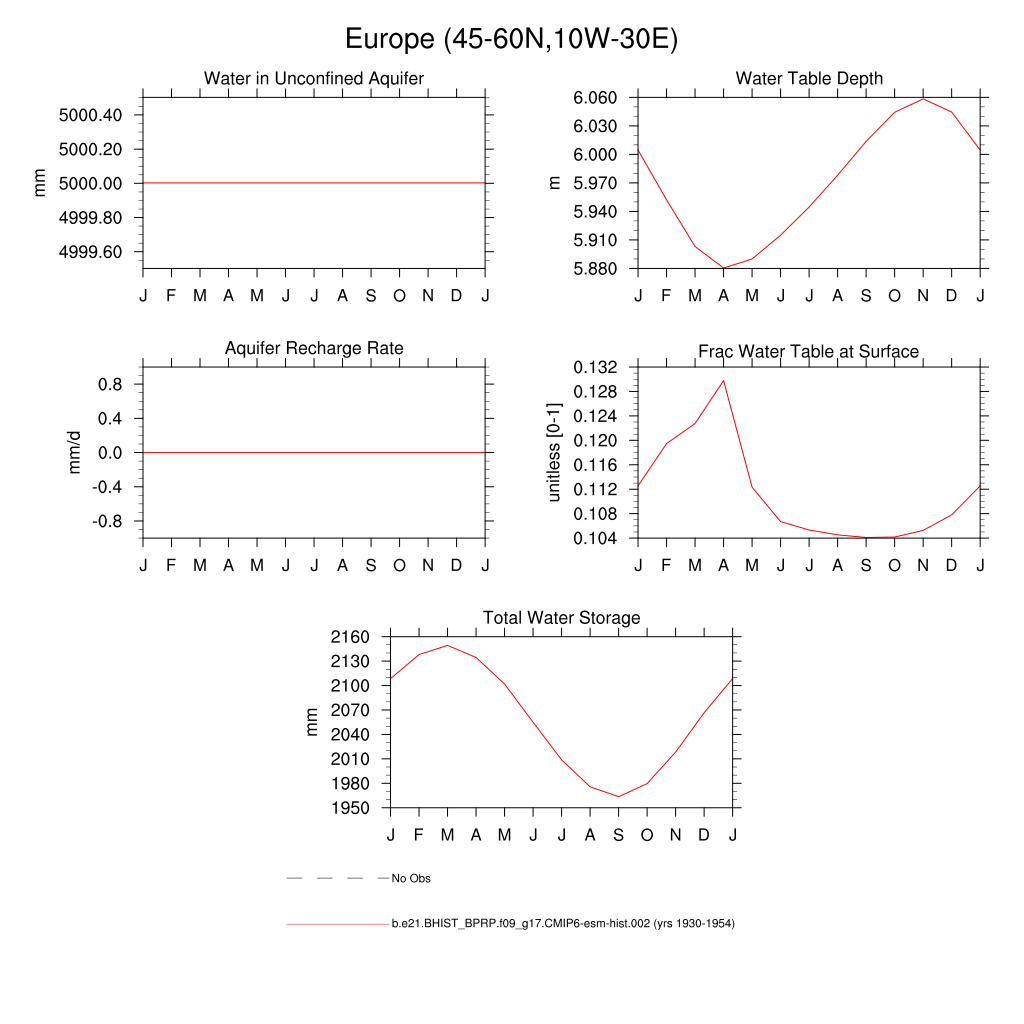 Europe (45-60N,10W-30E)

Water in Unconfined Aquifer

mm

5000.40
5000.20
5000.00
4999.80
4999.60

J F M A M J J A S O N D J

Water Table Depth

m

6.060
6.030
6.000
5.970
5.940
5.910
5.880

J F M A M J J A S O N D J

Aquifer Recharge Rate

mm/d

0.8
0.4
0.0
-0.4
-0.8

J F M A M J J A S O N D J

Frac Water Table at Surface

unitless [0-1]

0.132
0.128
0.124
0.120
0.116
0.112
0.108
0.104

J F M A M J J A S O N D J

Total Water Storage

mm

2160
2130
2100
2070
2040
2010
1980
1950

J F M A M J J A S O N D J

No Obs

b.e21.BHIST_BPRP.f09_g17.CMIP6-esm-hist.002 (yrs 1930-1954)